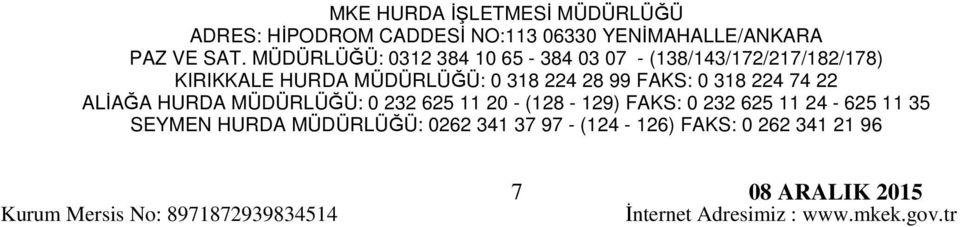 MKE HURDA İŞLETMESİ MÜDÜRLÜĞÜ
ADRES: HİPODROM CADDESİ NO:113 06330 YENİMAHALLE/ANKARA
PAZ VE SAT. MÜDÜRLÜĞÜ: 0312 384 10 65 - 384 03 07 - (138/143/172/217/182/178)
KIRIKKALE HURDA MÜDÜRLÜĞÜ: 0 318 224 28 99 FAKS: 0 318 224 74 22
ALİAĞA HURDA MÜDÜRLÜĞÜ: 0 232 625 11 20 - (128 - 129) FAKS: 0 232 625 11 24 - 625 11 35
SEYMEN HURDA MÜDÜRLÜĞÜ: 0262 341 37 97 - (124 - 126) FAKS: 0 262 341 21 96

7

08 ARALIK 2015

Kurum Mersis No: 8971872939834514

İnternet Adresimiz : www.mkek.gov.tr